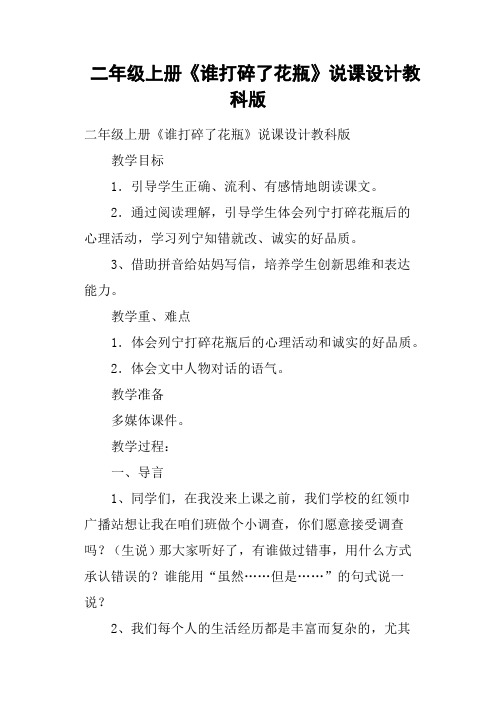 二年级上册《谁打碎了花瓶》说课设计教科版

二年级上册《谁打碎了花瓶》说课设计教科版

教学目标

1．引导学生正确、流利、有感情地朗读课文。

2．通过阅读理解，引导学生体会列宁打碎花瓶后的心理活动，学习列宁知错就改、诚实的好品质。

3、借助拼音给姑妈写信，培养学生创新思维和表达能力。

教学重、难点

1．体会列宁打碎花瓶后的心理活动和诚实的好品质。

2．体会文中人物对话的语气。

教学准备

多媒体课件。

教学过程：

一、导言

1、同学们，在我没来上课之前，我们学校的红领巾广播站想让我在咱们班做个小调查，你们愿意接受调查吗？（生说）那大家听好了，有谁做过错事，用什么方式承认错误的？谁能用“虽然……但是……”的句式说一说？

2、我们每个人的生活经历都是丰富而复杂的，尤其